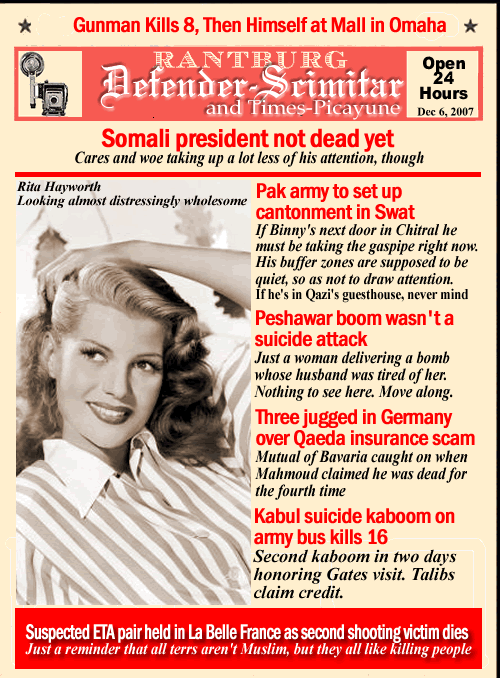 Gunman Kills 8, Then Himself at Mall in Omaha

RANTBURG
Defender-Scimitar
and Times-Picayune

Open 24 Hours
Dec 6, 2007

Somali president not dead yet
Cares and woe taking up a lot less of his attention, though

Rita Hayworth
Looking almost distressingly wholesome

Pak army to set up cantonment in Swat
If Binny's next door in Chitral he must be taking the gaspipe right now. His buffer zones are supposed to be quiet, so as not to draw attention. If he's in Qazi's guesthouse, never mind

Peshawar boom wasn't a suicide attack
Just a woman delivering a bomb whose husband was tired of her. Nothing to see here. Move along.

Three jugged in Germany over Qaeda insurance scam
Mutual of Bavaria caught on when Mahmoud claimed he was dead for the fourth time

Kabul suicide kaboom on army bus kills 16
Second kaboom in two days honoring Gates visit. Talibs claim credit.

Suspected ETA pair held in La Belle France as second shooting victim dies
Just a reminder that all terrs aren't Muslim, but they all like killing people